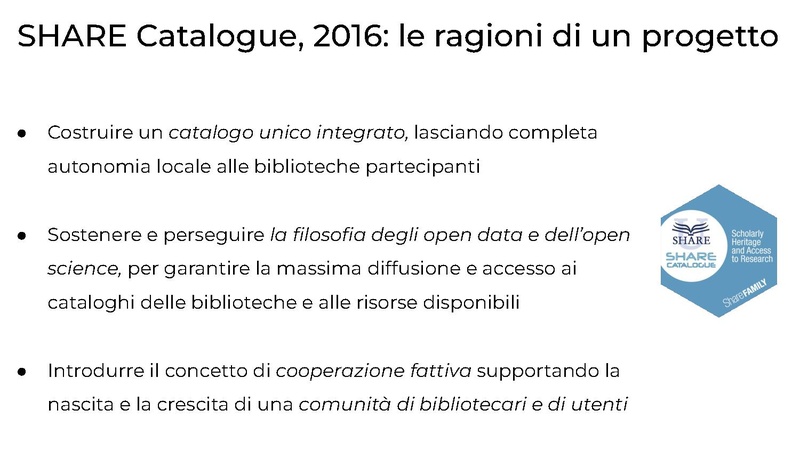 SHARE Catalogue, 2016: le ragioni di un progetto

● Costruire un catalogo unico integrato, lasciando completa autonomia locale alle biblioteche partecipanti

● Sostenere e perseguire la filosofia degli open data e dell'open science, per garantire la massima diffusione e accesso ai cataloghi delle biblioteche e alle risorse disponibili

● Introdurre il concetto di cooperazione fattiva supportando la nascita e la crescita di una comunità di bibliotecari e di utenti

SHARE
SHARE CATALOGUE
Scholarly Heritage and Access to Research
ShareFAMILY